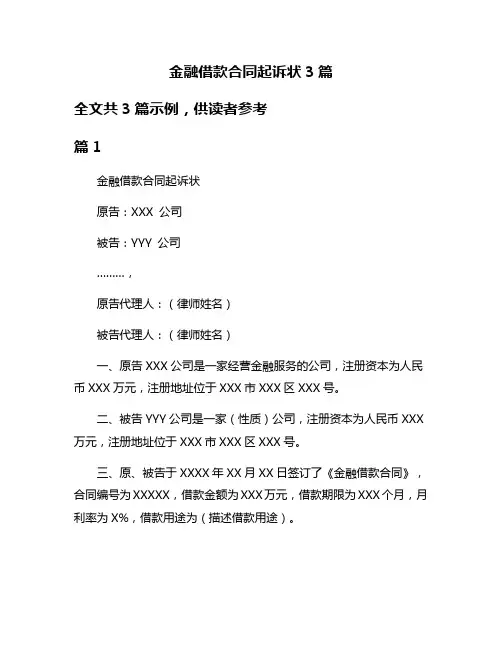 金融借款合同起诉状 3 篇

全文共 3 篇示例，供读者参考

篇 1

金融借款合同起诉状

原告：XXX 公司

被告：YYY 公司

………，

原告代理人：（律师姓名）

被告代理人：（律师姓名）

一、原告 XXX 公司是一家经营金融服务的公司，注册资本为人民币 XXX 万元，注册地址位于 XXX 市 XXX 区 XXX 号。

二、被告 YYY 公司是一家（性质）公司，注册资本为人民币 XXX 万元，注册地址位于 XXX 市 XXX 区 XXX 号。

三、原、被告于 XXXX 年 XX 月 XX 日签订了《金融借款合同》，合同编号为 XXXXX，借款金额为 XXX 万元，借款期限为 XXX 个月，月利率为 X%，借款用途为（描述借款用途）。